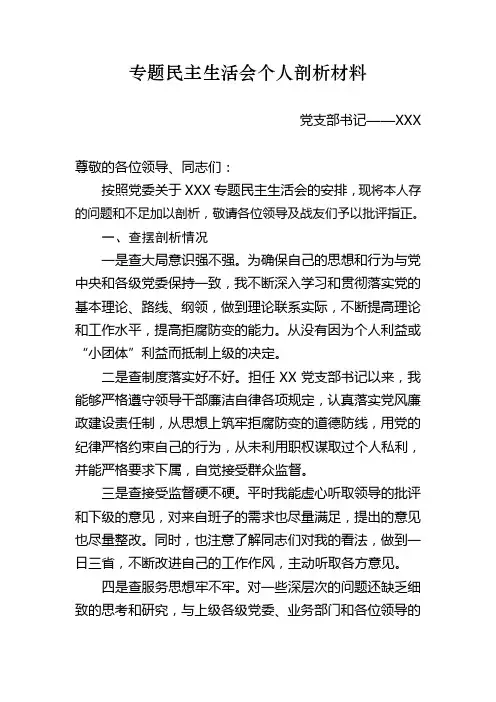 专题民主生活会个人剖析材料

党支部书记——XXX

尊敬的各位领导、同志们：

按照党委关于 XXX 专题民主生活会的安排，现将本人存的问题和不足加以剖析，敬请各位领导及战友们予以批评指正。

一、查摆剖析情况

一是查大局意识强不强。为确保自己的思想和行为与党中央和各级党委保持一致，我不断深入学习和贯彻落实党的基本理论、路线、纲领，做到理论联系实际，不断提高理论和工作水平，提高拒腐防变的能力。从没有因为个人利益或“小团体”利益而抵制上级的决定。

二是查制度落实好不好。担任 XX 党支部书记以来，我能够严格遵守领导干部廉洁自律各项规定，认真落实党风廉政建设责任制，从思想上筑牢拒腐防变的道德防线，用党的纪律严格约束自己的行为，从未利用职权谋取过个人私利，并能严格要求下属，自觉接受群众监督。

三是查接受监督硬不硬。平时我能虚心听取领导的批评和下级的意见，对来自班子的需求也尽量满足，提出的意见也尽量整改。同时，也注意了解同志们对我的看法，做到一日三省，不断改进自己的工作作风，主动听取各方意见。

四是查服务思想牢不牢。对一些深层次的问题还缺乏细致的思考和研究，与上级各级党委、业务部门和各位领导的